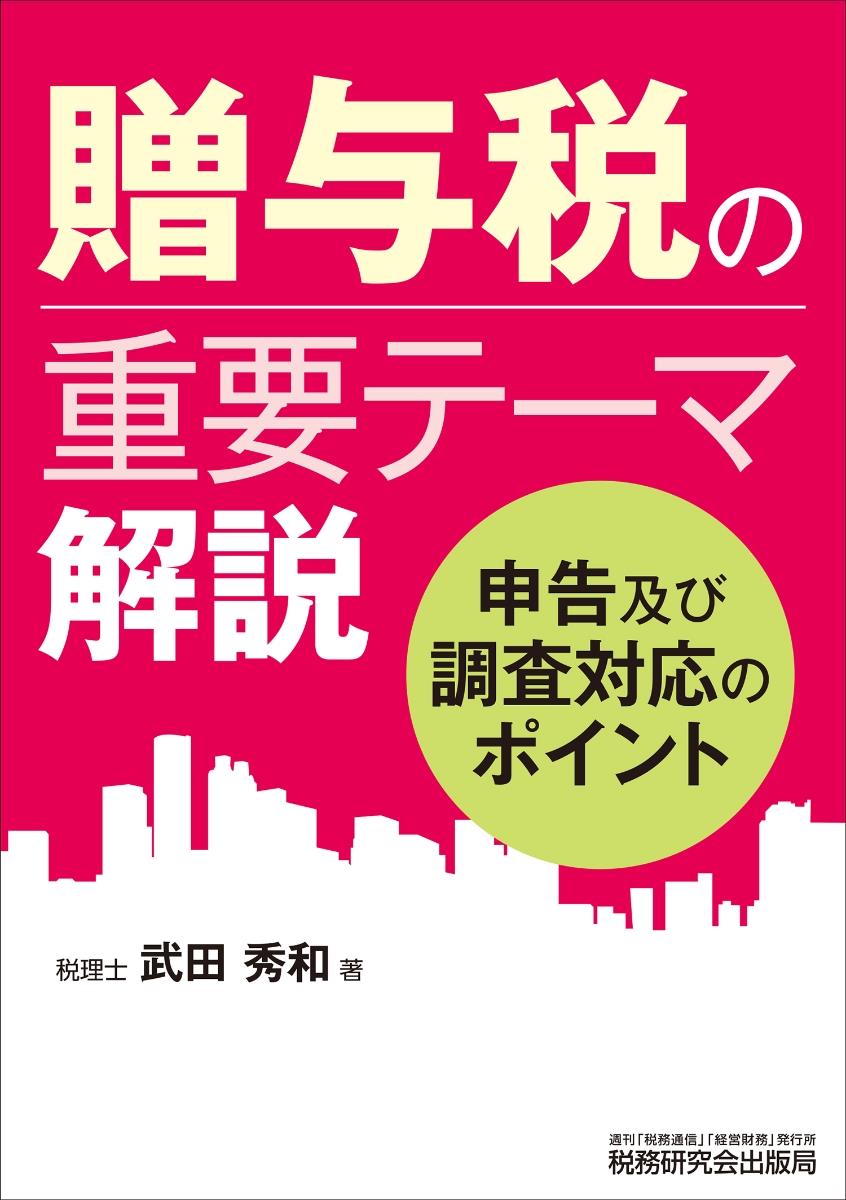 贈与税の
重要テーマ
解説

申告及び
調査対応の
ポイント

税理士 武田 秀和 著

週刊「税務通信」「経営財務」発行所
税務研究会出版局